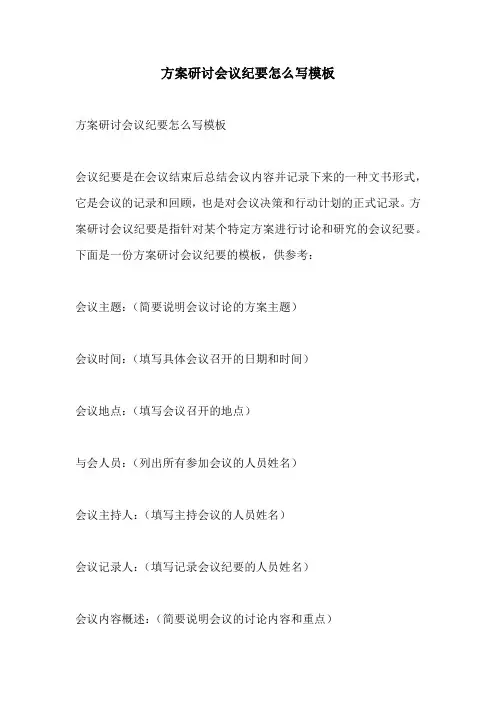 方案研讨会议纪要怎么写模板

方案研讨会议纪要怎么写模板

会议纪要是在会议结束后总结会议内容并记录下来的一种文书形式，它是会议的记录和回顾，也是对会议决策和行动计划的正式记录。方案研讨会议纪要是指针对某个特定方案进行讨论和研究的会议纪要。下面是一份方案研讨会议纪要的模板，供参考：

会议主题：（简要说明会议讨论的方案主题）

会议时间：（填写具体会议召开的日期和时间）

会议地点：（填写会议召开的地点）

与会人员：（列出所有参加会议的人员姓名）

会议主持人：（填写主持会议的人员姓名）

会议记录人：（填写记录会议纪要的人员姓名）

会议内容概述：（简要说明会议的讨论内容和重点）